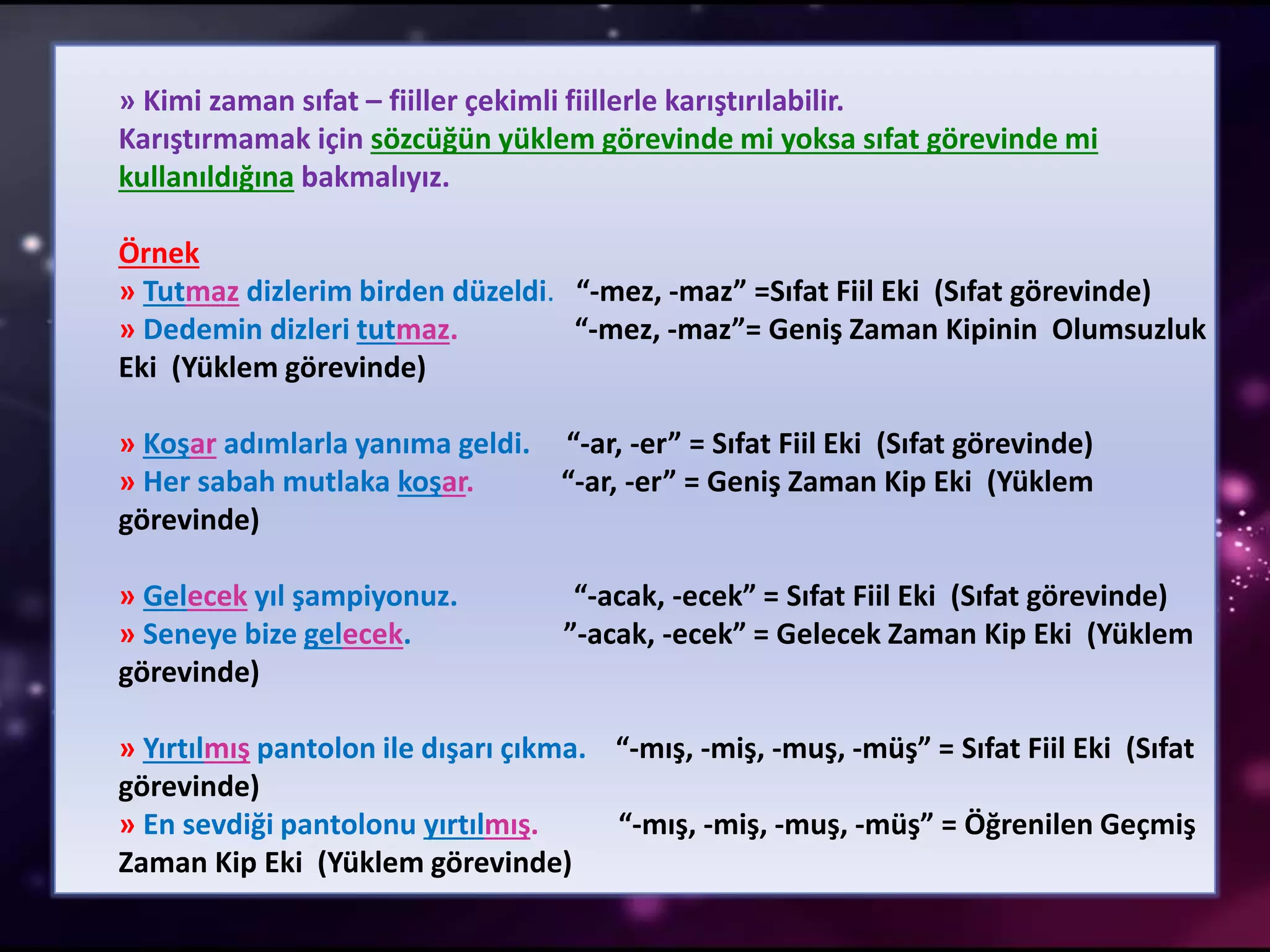 » Kimi zaman sıfat – fiiller çekimli fiillerle karıştırılabilir. Karıştırmamak için sözcüğün yüklem görevinde mi yoksa sıfat görevinde mi kullanıldığına bakmalıyız.

Örnek
» Tutmaz dizlerim birden düzeldi. “-mez, -maz” =Sıfat Fiil Eki (Sıfat görevinde)
» Dedemin dizleri tutmaz. “-mez, -maz”= Geniş Zaman Kipinin Olumsuzluk Eki (Yüklem görevinde)

» Koşar adımlarla yanıma geldi. “-ar, -er” = Sıfat Fiil Eki (Sıfat görevinde)
» Her sabah mutlaka koşar. “-ar, -er” = Geniş Zaman Kip Eki (Yüklem görevinde)

» Gelecek yıl şampiyonuz. “-acak, -ecek” = Sıfat Fiil Eki (Sıfat görevinde)
» Seneye bize gelecek. ”-acak, -ecek” = Gelecek Zaman Kip Eki (Yüklem görevinde)

» Yırtılmış pantolon ile dışarı çıkma. “-mış, -miş, -muş, -müş” = Sıfat Fiil Eki (Sıfat görevinde)
» En sevdiği pantolonu yırtılmış. “-mış, -miş, -muş, -müş” = Öğrenilen Geçmiş Zaman Kip Eki (Yüklem görevinde)